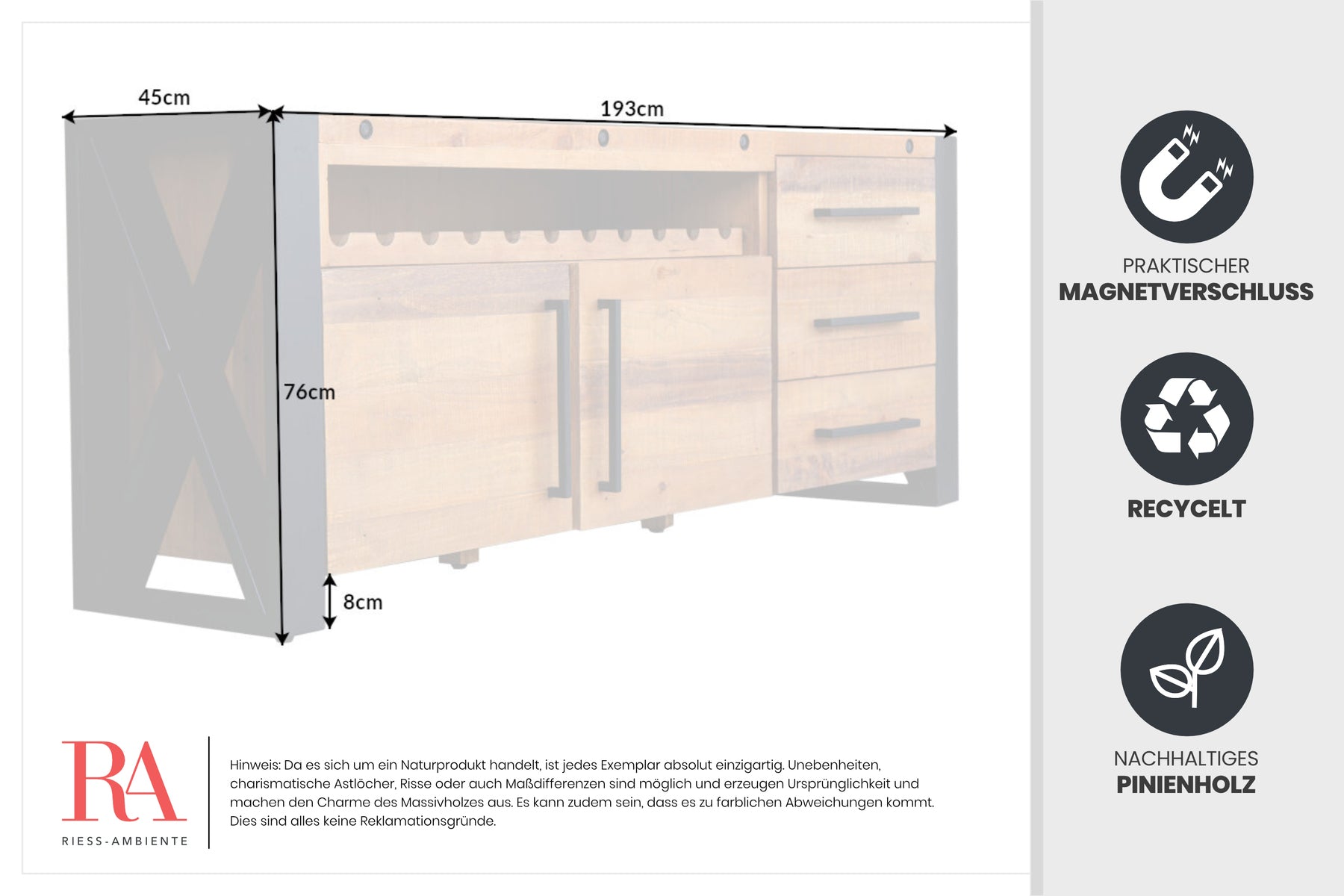 45cm

193cm

76cm

8cm

RA
RIESS-AMBIENTE

Hinweis: Da es sich um ein Naturprodukt handelt, ist jedes Exemplar absolut einzigartig. Unebenheiten, charismatische Astlöcher, Risse oder auch Maßdifferenzen sind möglich und erzeugen Ursprünglichkeit und machen den Charme des Massivholzes aus. Es kann zudem sein, dass es zu farblichen Abweichungen kommt. Dies sind alles keine Reklamationsgründe.

PRAKTISCHER
MAGNETVERSCHLUSS

RECYCELT

NACHHALTIGES
PINIENHOLZ